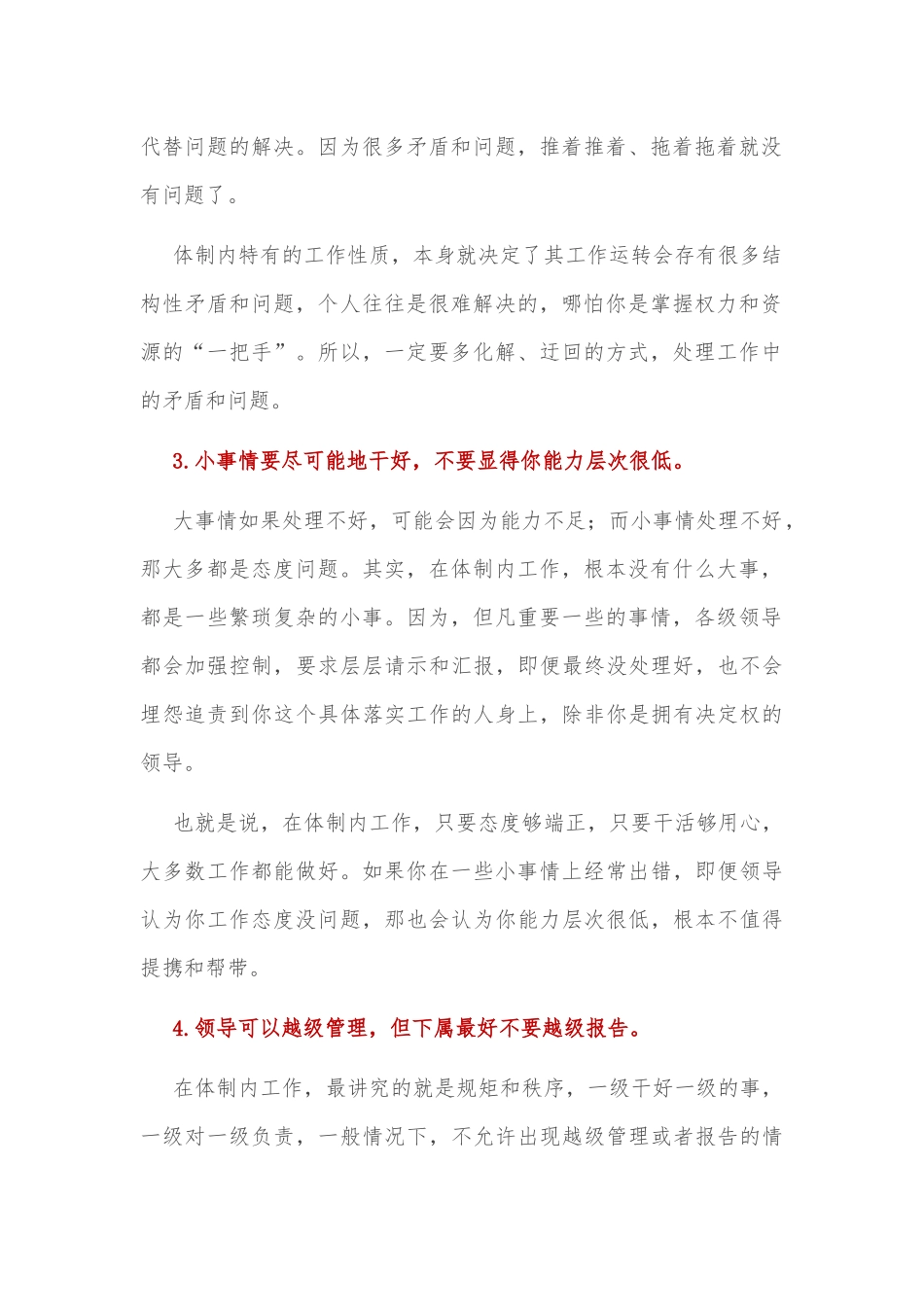 代替问题的解决。因为很多矛盾和问题，推着推着、拖着拖着就没有问题了。

体制内特有的工作性质，本身就决定了其工作运转会存有很多结构性矛盾和问题，个人往往是很难解决的，哪怕你是掌握权力和资源的“一把手”。所以，一定要多化解、迂回的方式，处理工作中的矛盾和问题。

3.小事情要尽可能地干好，不要显得你能力层次很低。

大事情如果处理不好，可能会因为能力不足；而小事情处理不好，那大多都是态度问题。其实，在体制内工作，根本没有什么大事，都是一些繁琐复杂的小事。因为，但凡重要一些的事情，各级领导都会加强控制，要求层层请示和汇报，即便最终没处理好，也不会埋怨追责到你这个具体落实工作的人身上，除非你是拥有决定权的领导。

也就是说，在体制内工作，只要态度够端正，只要干活够用心，大多数工作都能做好。如果你在一些小事情上经常出错，即便领导认为你工作态度没问题，那也会认为你能力层次很低，根本不值得提携和帮带。

4.领导可以越级管理，但下属最好不要越级报告。

在体制内工作，最讲究的就是规矩和秩序，一级干好一级的事，一级对一级负责，一般情况下，不允许出现越级管理或者报告的情